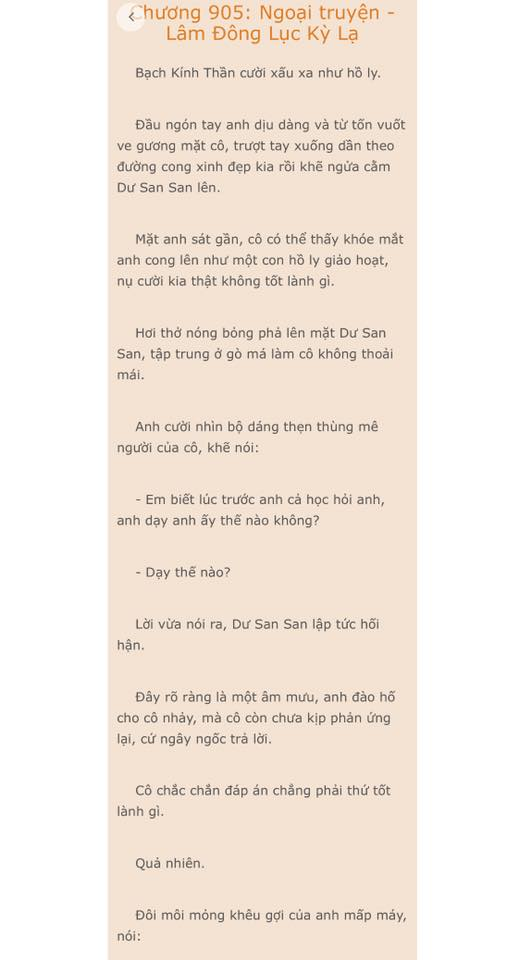 Chương 905: Ngoại truyện - Lâm Đông Lục Kỳ Lạ

Bạch Kính Thần cười xấu xa như hồ ly.

Đầu ngón tay anh dịu dàng và từ tốn vuốt ve gương mặt cô, trượt tay xuống dần theo đường cong xinh đẹp kia rồi khẽ ngửa cằm Dư San San lên.

Mặt anh sát gần, cô có thể thấy khóe mắt anh cong lên như một con hồ ly giảo hoạt, nụ cười kia thật không tốt lành gì.

Hơi thở nóng bỏng phả lên mặt Dư San San, tập trung ở gò má làm cô không thoải mái.

Anh cười nhìn bộ dáng thẹn thùng mê người của cô, khẽ nói:

- Em biết lúc trước anh cả học hỏi anh, anh dạy anh ấy thế nào không?

- Dạy thế nào?

Lời vừa nói ra, Dư San San lập tức hối hận.

Đây rõ ràng là một âm mưu, anh đào hố cho cô nhảy, mà cô còn chưa kịp phản ứng lại, cứ ngây ngốc trả lời.

Cô chắc chắn đáp án chẳng phải thứ tốt lành gì.

Quả nhiên.

Đôi môi mỏng khêu gợi của anh mấp máy, nói: